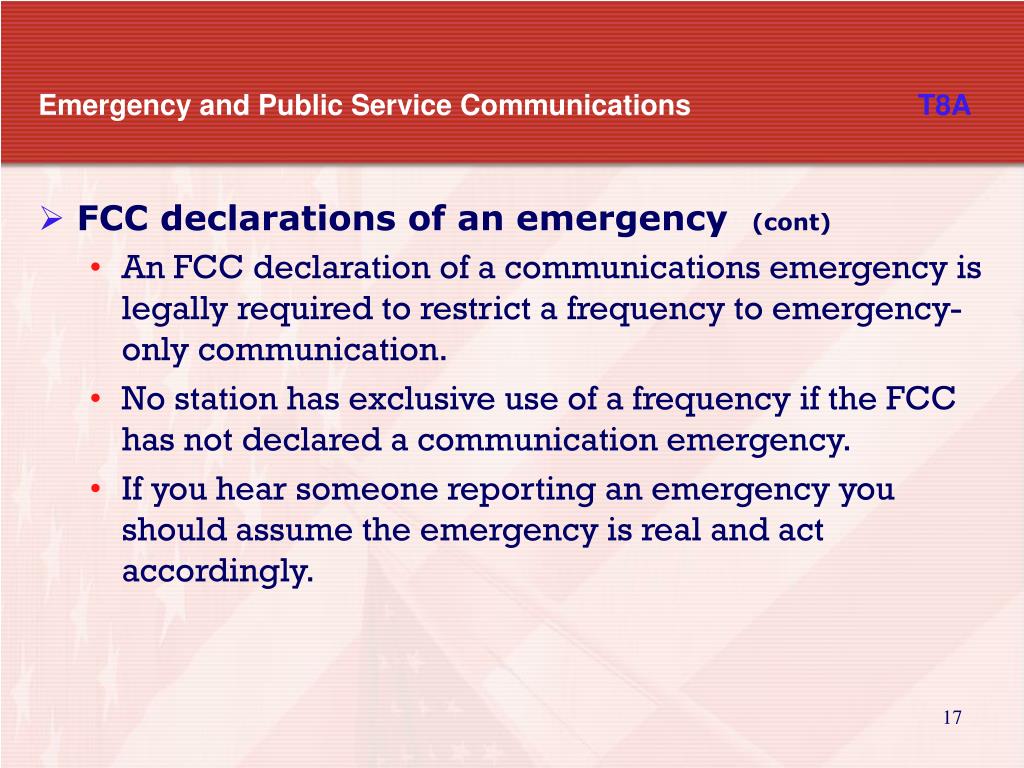 Emergency and Public Service Communications T8A

➢ FCC declarations of an emergency (cont)

• An FCC declaration of a communications emergency is legally required to restrict a frequency to emergency-only communication.

• No station has exclusive use of a frequency if the FCC has not declared a communication emergency.

• If you hear someone reporting an emergency you should assume the emergency is real and act accordingly.

17